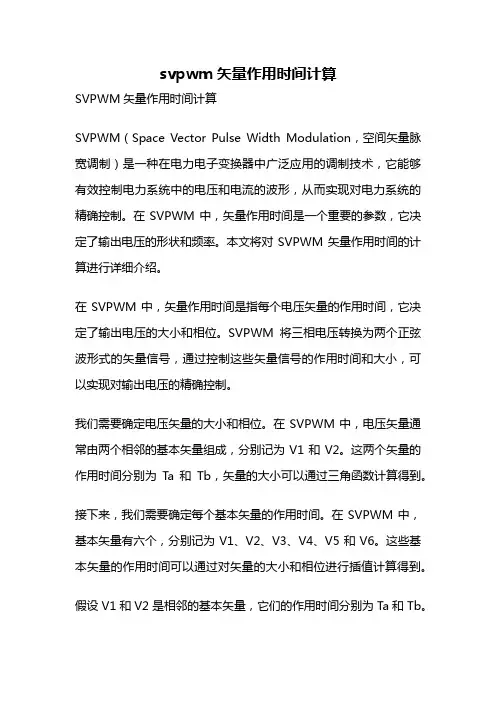 svpwm 矢量作用时间计算

SVPWM 矢量作用时间计算

SVPWM（Space Vector Pulse Width Modulation，空间矢量脉宽调制）是一种在电力电子变换器中广泛应用的调制技术，它能够有效控制电力系统中的电压和电流的波形，从而实现对电力系统的精确控制。在 SVPWM 中，矢量作用时间是一个重要的参数，它决定了输出电压的形状和频率。本文将对 SVPWM 矢量作用时间的计算进行详细介绍。

在 SVPWM 中，矢量作用时间是指每个电压矢量的作用时间，它决定了输出电压的大小和相位。SVPWM 将三相电压转换为两个正弦波形式的矢量信号，通过控制这些矢量信号的作用时间和大小，可以实现对输出电压的精确控制。

我们需要确定电压矢量的大小和相位。在 SVPWM 中，电压矢量通常由两个相邻的基本矢量组成，分别记为 V1 和 V2。这两个矢量的作用时间分别为 Ta 和 Tb，矢量的大小可以通过三角函数计算得到。

接下来，我们需要确定每个基本矢量的作用时间。在 SVPWM 中，基本矢量有六个，分别记为 V1、V2、V3、V4、V5 和 V6。这些基本矢量的作用时间可以通过对矢量的大小和相位进行插值计算得到。

假设 V1 和 V2 是相邻的基本矢量，它们的作用时间分别为 Ta 和 Tb。